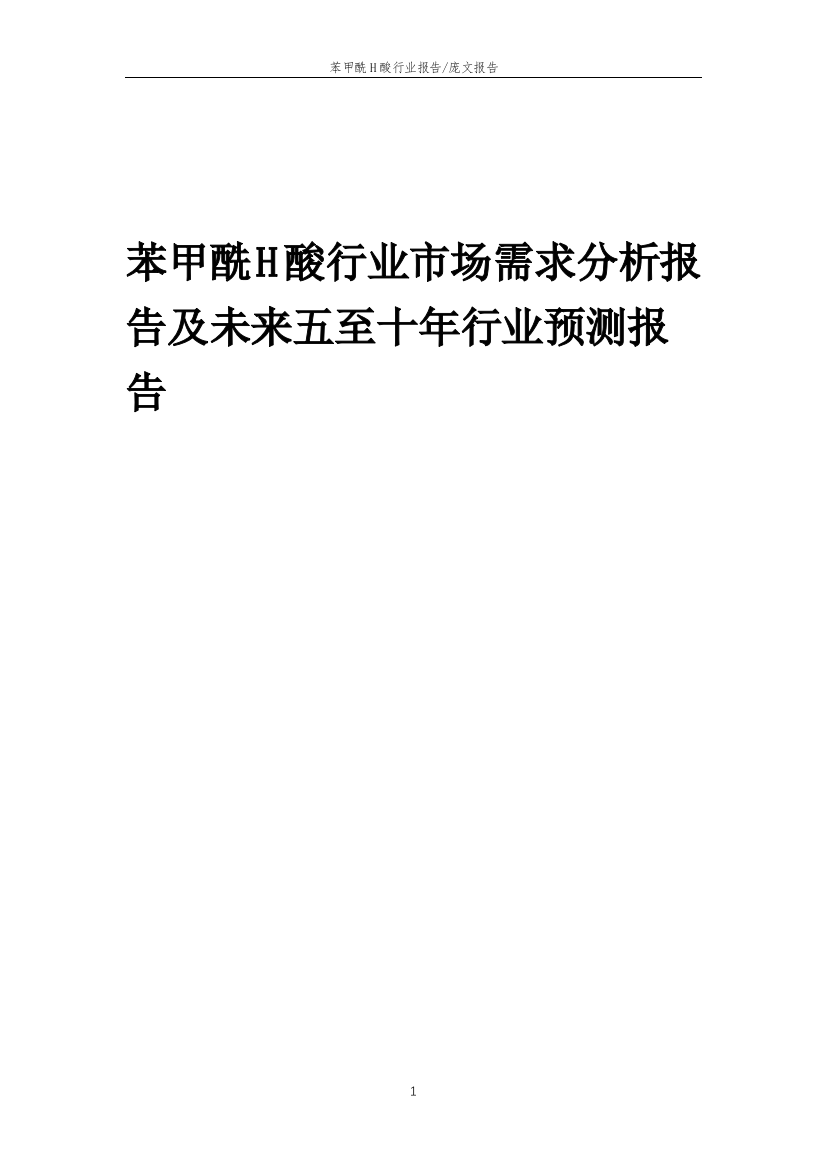 苯甲酰H酸行业报告/庞文报告

苯甲酰H酸行业市场需求分析报告及未来五至十年行业预测报告

1